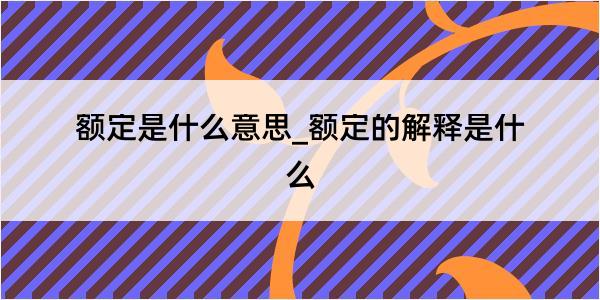 额定是什么意思_额定的解释是什么